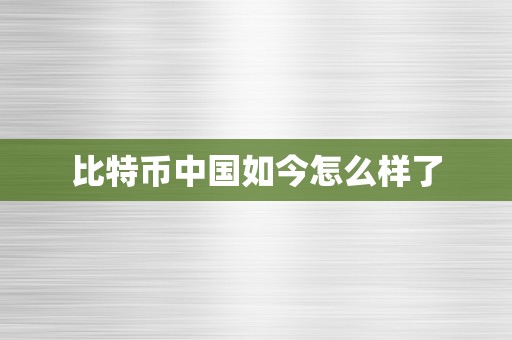 比特币中国如今怎么样了